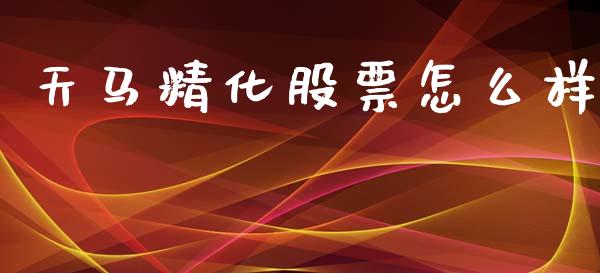 天马精化股票怎么样